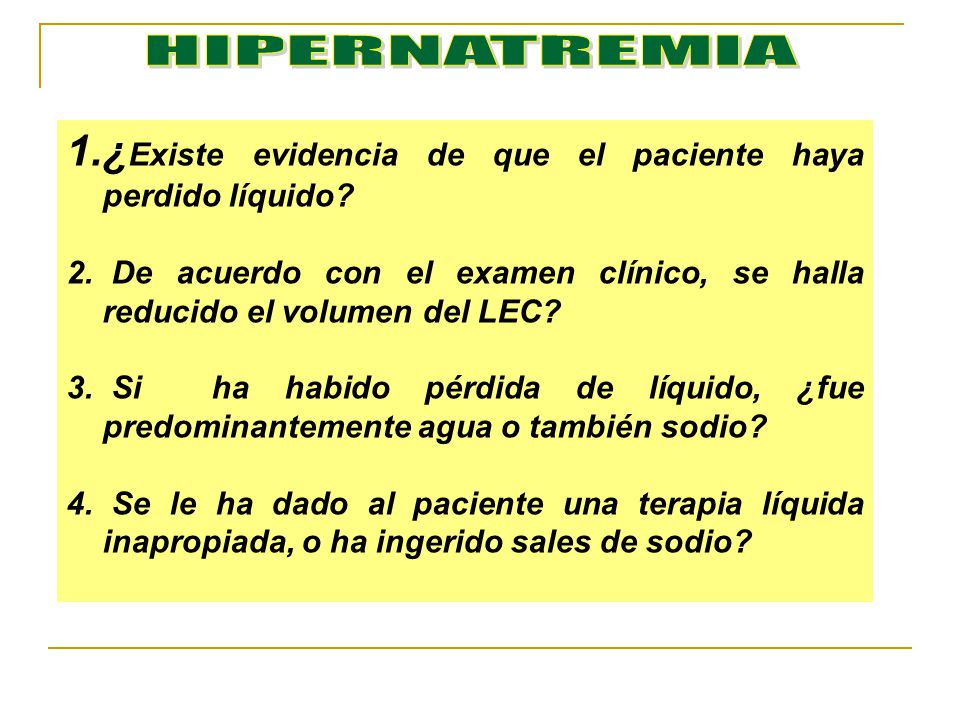 HIPERNATREMIA

1.¿Existe evidencia de que el paciente haya perdido líquido?

2. De acuerdo con el examen clínico, se halla reducido el volumen del LEC?

3. Si ha habido pérdida de líquido, ¿fue predominantemente agua o también sodio?

4. Se le ha dado al paciente una terapia líquida inapropiada, o ha ingerido sales de sodio?